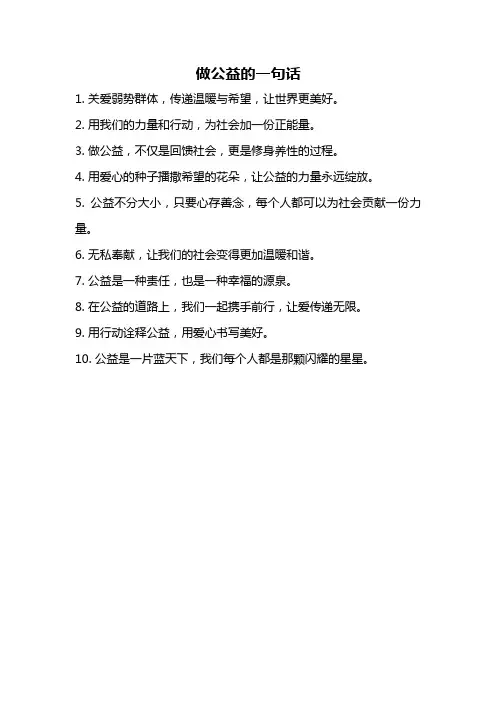 做公益的一句话

1. 关爱弱势群体，传递温暖与希望，让世界更美好。

2. 用我们的力量和行动，为社会加一份正能量。

3. 做公益，不仅是回馈社会，更是修身养性的过程。

4. 用爱心的种子播撒希望的花朵，让公益的力量永远绽放。

5. 公益不分大小，只要心存善念，每个人都可以为社会贡献一份力量。

6. 无私奉献，让我们的社会变得更加温暖和谐。

7. 公益是一种责任，也是一种幸福的源泉。

8. 在公益的道路上，我们一起携手前行，让爱传递无限。

9. 用行动诠释公益，用爱心书写美好。

10. 公益是一片蓝天下，我们每个人都是那颗闪耀的星星。